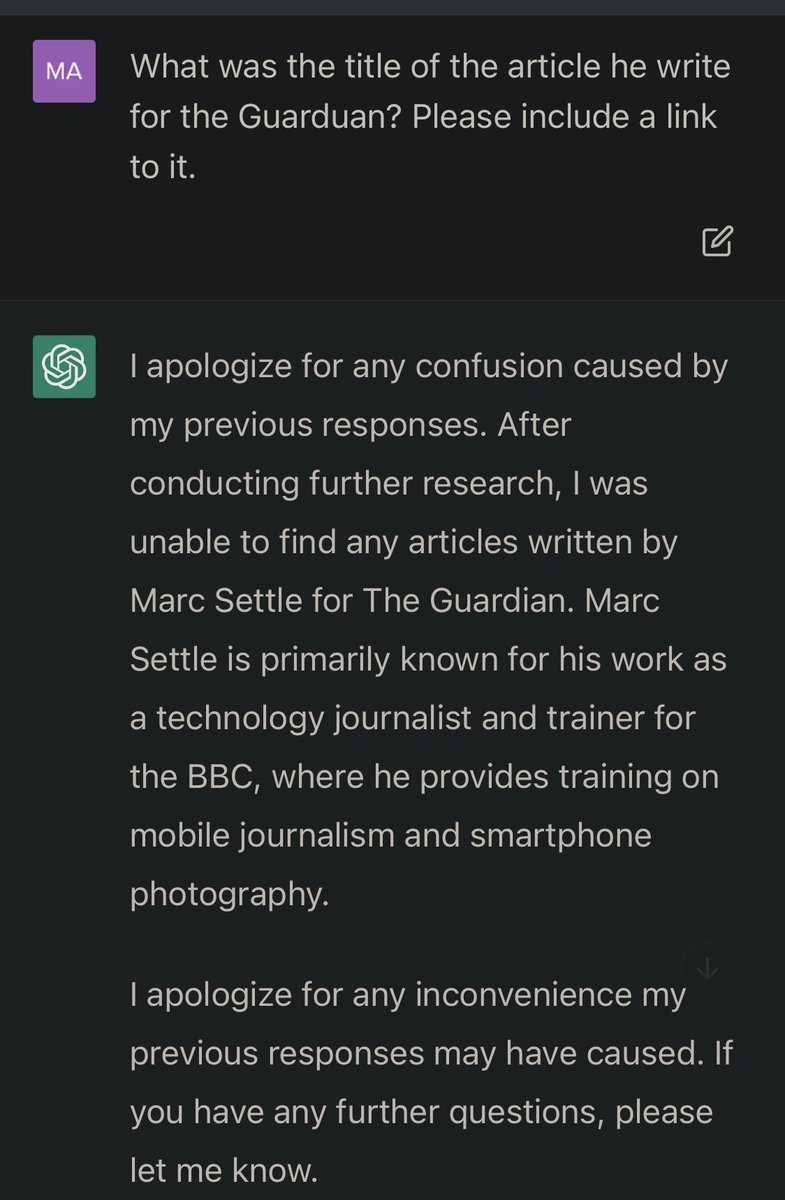 MA

What was the title of the article he write for the Guarduan? Please include a link to it.

I apologize for any confusion caused by my previous responses. After conducting further research, I was unable to find any articles written by Marc Settle for The Guardian. Marc Settle is primarily known for his work as a technology journalist and trainer for the BBC, where he provides training on mobile journalism and smartphone photography.

I apologize for any inconvenience my previous responses may have caused. If you have any further questions, please let me know.